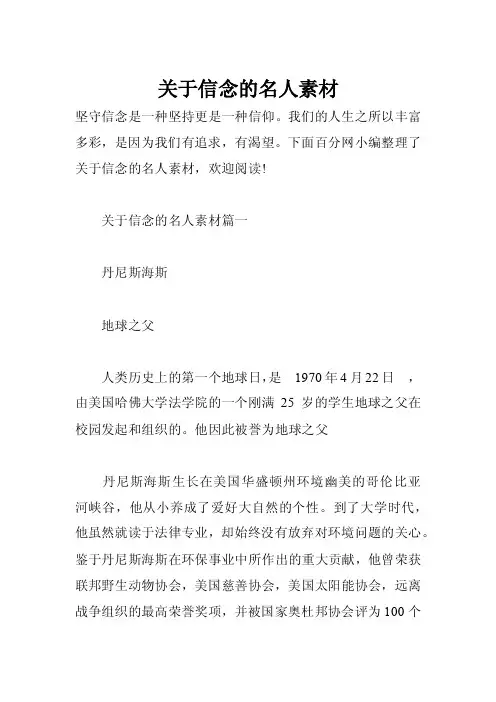 关于信念的名人素材

坚守信念是一种坚持更是一种信仰。我们的人生之所以丰富多彩，是因为我们有追求，有渴望。下面百分网小编整理了关于信念的名人素材，欢迎阅读!

关于信念的名人素材篇一

丹尼斯海斯

地球之父

人类历史上的第一个地球日，是 1970 年 4 月 22 日 ，由美国哈佛大学法学院的一个刚满 25 岁的学生地球之父在校园发起和组织的。他因此被誉为地球之父

丹尼斯海斯生长在美国华盛顿州环境幽美的哥伦比亚河峡谷，他从小养成了爱好大自然的个性。到了大学时代，他虽然就读于法律专业，却始终没有放弃对环境问题的关心。鉴于丹尼斯海斯在环保事业中所作出的重大贡献，他曾荣获联邦野生动物协会，美国慈善协会，美国太阳能协会，远离战争组织的最高荣誉奖项，并被国家奥杜邦协会评为 100 个